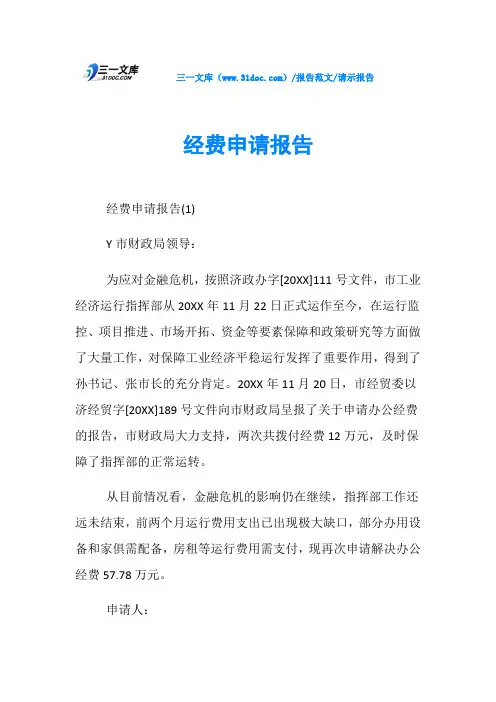 三一文库 31DOC.COM

三一文库（www.31doc.com）/报告范文/请示报告

经费申请报告

经费申请报告(1)

Y 市财政局领导：

为应对金融危机，按照济政办字[20XX]111 号文件，市工业经济运行指挥部从 20XX 年 11 月 22 日正式运作至今，在运行监控、项目推进、市场开拓、资金等要素保障和政策研究等方面做了大量工作，对保障工业经济平稳运行发挥了重要作用，得到了孙书记、张市长的充分肯定。20XX 年 11 月 20 日，市经贸委以济经贸字[20XX]189 号文件向市财政局呈报了关于申请办公经费的报告，市财政局大力支持，两次共拨付经费 12 万元，及时保障了指挥部的正常运转。

从目前情况看，金融危机的影响仍在继续，指挥部工作还远未结束，前两个月运行费用支出已出现极大缺口，部分办用设备和家俱需配备，房租等运行费用需支付，现再次申请解决办公经费 57.78 万元。

申请人：